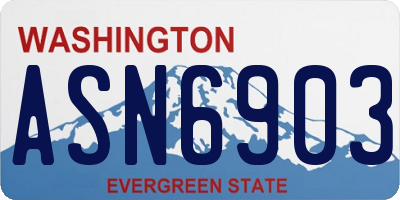 WASHINGTON
ASN6903
EVERGREEN STATE